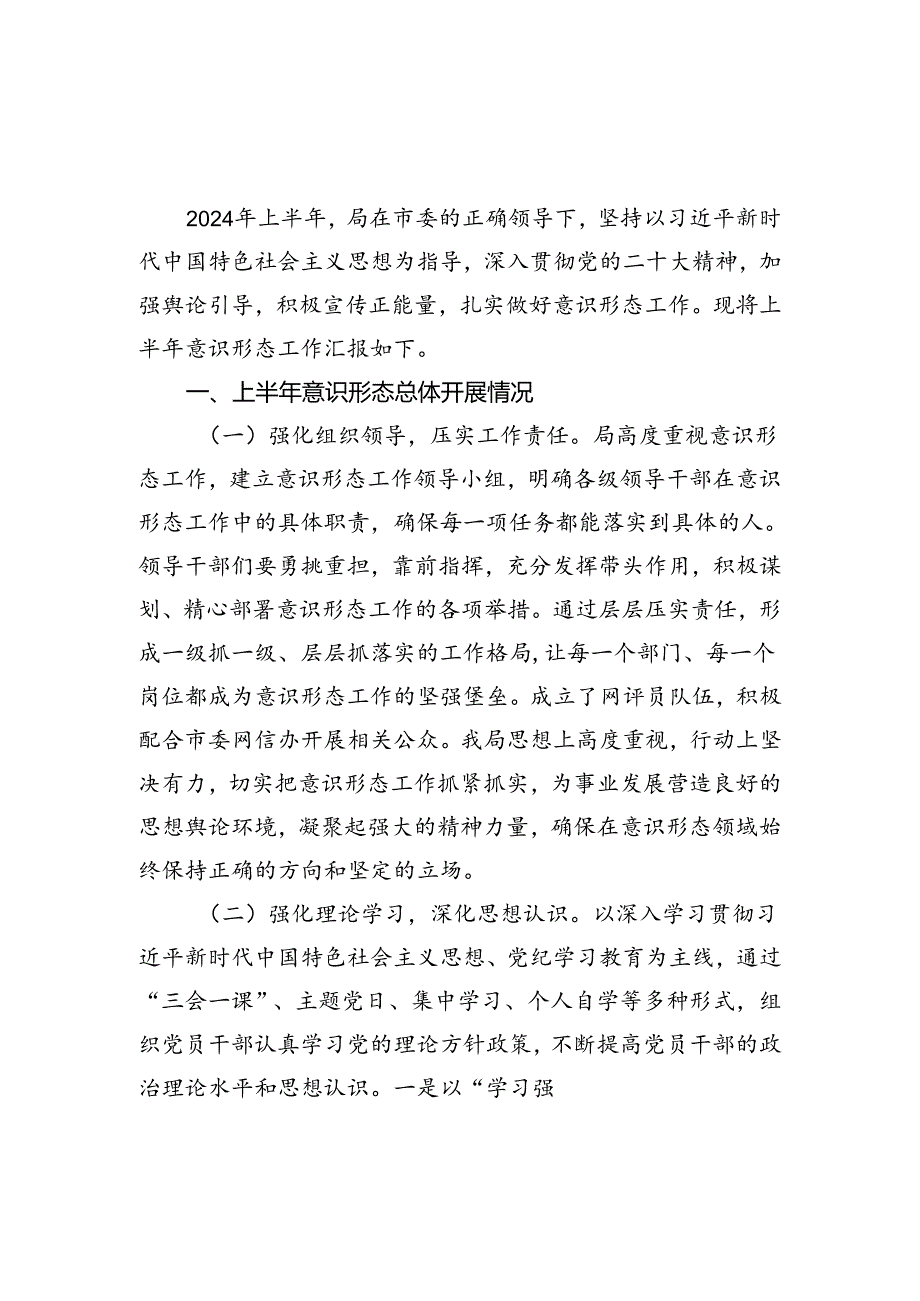 2024年上半年，局在市委的正确领导下，坚持以习近平新时代中国特色社会主义思想为指导，深入贯彻党的二十大精神，加强舆论引导，积极宣传正能量，扎实做好意识形态工作。现将上半年意识形态工作汇报如下。

一、上半年意识形态总体开展情况

（一）强化组织领导，压实工作责任。局高度重视意识形态工作，建立意识形态工作领导小组，明确各级领导干部在意识形态工作中的具体职责，确保每一项任务都能落实到具体的人。领导干部们要勇挑重担，靠前指挥，充分发挥带头作用，积极谋划、精心部署意识形态工作的各项举措。通过层层压实责任，形成一级抓一级、层层抓落实的工作格局，让每一个部门、每一个岗位都成为意识形态工作的坚强堡垒。成立了网评员队伍，积极配合市委网信办开展相关公众。我局思想上高度重视，行动上坚决有力，切实把意识形态工作抓紧抓实，为事业发展营造良好的思想舆论环境，凝聚起强大的精神力量，确保在意识形态领域始终保持正确的方向和坚定的立场。

（二）强化理论学习，深化思想认识。以深入学习贯彻习近平新时代中国特色社会主义思想、党纪学习教育为主线，通过“三会一课”、主题党日、集中学习、个人自学等多种形式，组织党员干部认真学习党的理论方针政策，不断提高党员干部的政治理论水平和思想认识。一是以“学习强